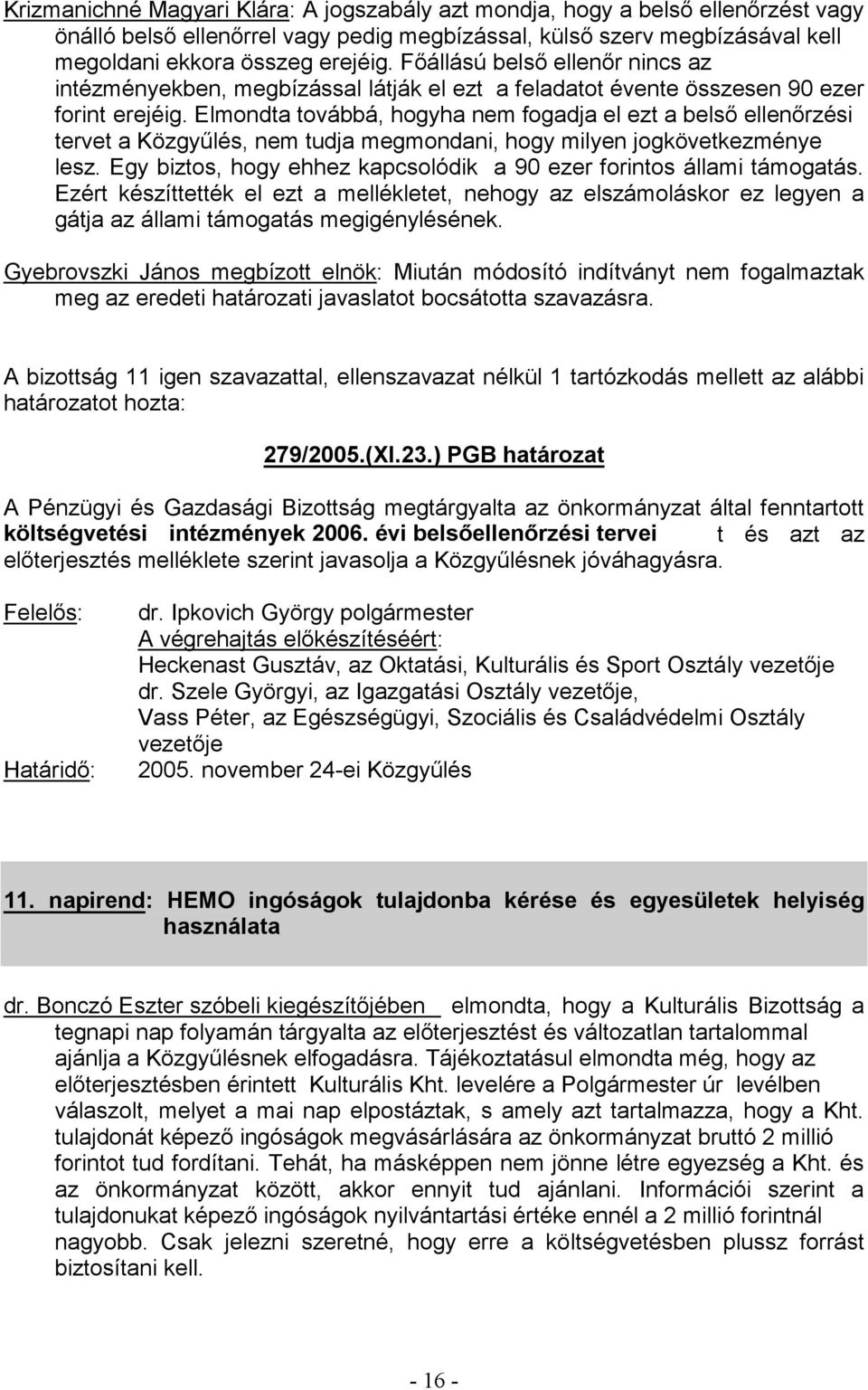 Krizmanichné Magyari Klára: A jogszabály azt mondja, hogy a belső ellenőrzést vagy önálló belső ellenőrrel vagy pedig megbízással, külső szerv megbízásával kell megoldani ekkora összeg erejéig. Főállású belső ellenőr nincs az intézményekben, megbízással látják el ezt a feladatot évente összesen 90 ezer forint erejéig. Elmondta továbbá, hogyha nem fogadja el ezt a belső ellenőrzési tervet a Közgyűlés, nem tudja megmondani, hogy milyen jogkövetkezménye lesz. Egy biztos, hogy ehhez kapcsolódik a 90 ezer forintos állami támogatás. Ezért készíttették el ezt a mellékletet, nehogy az elszámoláskor ez legyen a gátja az állami támogatás megigénylésének.

Gyebrovszki János megbízott elnök: Miután módosító indítványt nem fogalmaztak meg az eredeti határozati javaslatot bocsátotta szavazásra.

A bizottság 11 igen szavazattal, ellenszavazat nélkül 1 tartózkodás mellett az alábbi határozatot hozta:

279/2005.(XI.23.) PGB határozat

A Pénzügyi és Gazdasági Bizottság megtárgyalta az önkormányzat által fenntartott költségvetési intézmények 2006. évi belsőellenőrzési tervei t és azt az előterjesztés melléklete szerint javasolja a Közgyűlésnek jóváhagyásra.

Felelős: dr. Ipkovich György polgármester
A végrehajtás előkészítéséért:
Heckenast Gusztáv, az Oktatási, Kulturális és Sport Osztály vezetője
dr. Szele Györgyi, az Igazgatási Osztály vezetője,
Vass Péter, az Egészségügyi, Szociális és Családvédelmi Osztály vezetője
Határidő: 2005. november 24-ei Közgyűlés

11. napirend: HEMO ingóságok tulajdonba kérése és egyesületek helyiség használata

dr. Bonczó Eszter szóbeli kiegészítőjében elmondta, hogy a Kulturális Bizottság a tegnapi nap folyamán tárgyalta az előterjesztést és változatlan tartalommal ajánlja a Közgyűlésnek elfogadásra. Tájékoztatásul elmondta még, hogy az előterjesztésben érintett Kulturális Kht. levelére a Polgármester úr levélben válaszolt, melyet a mai nap elpostáztak, s amely azt tartalmazza, hogy a Kht. tulajdonát képező ingóságok megvásárlására az önkormányzat bruttó 2 millió forintot tud fordítani. Tehát, ha másképpen nem jönne létre egyezség a Kht. és az önkormányzat között, akkor ennyit tud ajánlani. Információi szerint a tulajdonukat képező ingóságok nyilvántartási értéke ennél a 2 millió forintnál nagyobb. Csak jelezni szeretné, hogy erre a költségvetésben plussz forrást biztosítani kell.

- 16 -